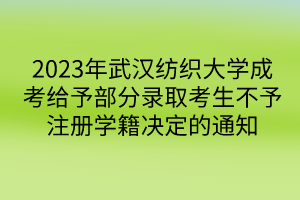 2023年武汉纺织大学成考给予部分录取考生不予注册学籍决定的通知